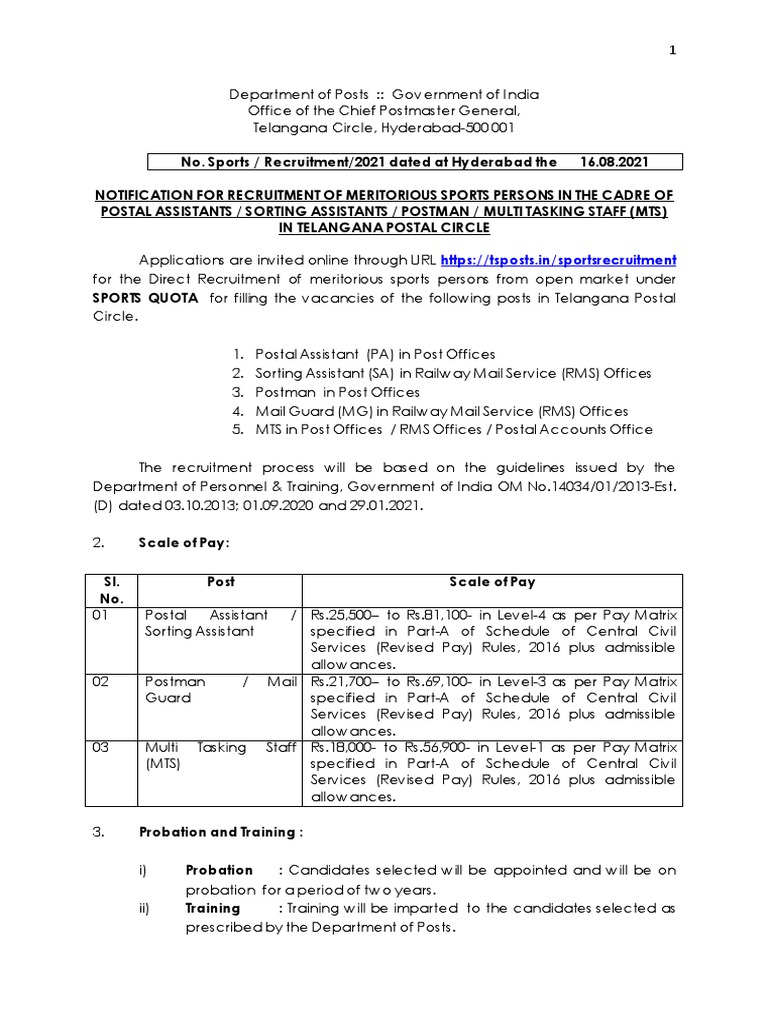 1

Department of Posts :: Government of India
Office of the Chief Postmaster General,
Telangana Circle, Hyderabad-500 001

No. Sports / Recruitment/2021 dated at Hyderabad the 16.08.2021

NOTIFICATION FOR RECRUITMENT OF MERITORIOUS SPORTS PERSONS IN THE CADRE OF POSTAL ASSISTANTS / SORTING ASSISTANTS / POSTMAN / MULTI TASKING STAFF (MTS) IN TELANGANA POSTAL CIRCLE

Applications are invited online through URL https://tsposts.in/sportsrecruitment for the Direct Recruitment of meritorious sports persons from open market under SPORTS QUOTA for filling the vacancies of the following posts in Telangana Postal Circle.

1. Postal Assistant (PA) in Post Offices
2. Sorting Assistant (SA) in Railway Mail Service (RMS) Offices
3. Postman in Post Offices
4. Mail Guard (MG) in Railway Mail Service (RMS) Offices
5. MTS in Post Offices / RMS Offices / Postal Accounts Office

The recruitment process will be based on the guidelines issued by the Department of Personnel & Training, Government of India OM No.14034/01/2013-Est. (D) dated 03.10.2013; 01.09.2020 and 29.01.2021.

2. Scale of Pay:

| Sl. No. | Post | Scale of Pay |
|---|---|---|
| 01 | Postal Assistant / Sorting Assistant | Rs.25,500– to Rs.81,100- in Level-4 as per Pay Matrix specified in Part-A of Schedule of Central Civil Services (Revised Pay) Rules, 2016 plus admissible allowances. |
| 02 | Postman / Mail Guard | Rs.21,700– to Rs.69,100- in Level-3 as per Pay Matrix specified in Part-A of Schedule of Central Civil Services (Revised Pay) Rules, 2016 plus admissible allowances. |
| 03 | Multi Tasking Staff (MTS) | Rs.18,000- to Rs.56,900- in Level-1 as per Pay Matrix specified in Part-A of Schedule of Central Civil Services (Revised Pay) Rules, 2016 plus admissible allowances. |

3. Probation and Training :

i) Probation : Candidates selected will be appointed and will be on probation for a period of two years.
ii) Training : Training will be imparted to the candidates selected as prescribed by the Department of Posts.